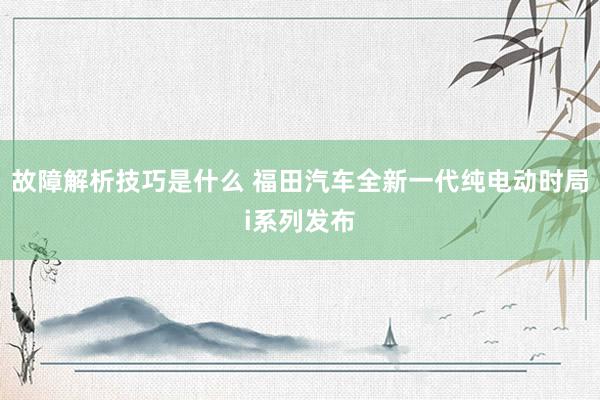 故障解析技巧是什么 福田汽车全新一代纯电动时局i系列发布